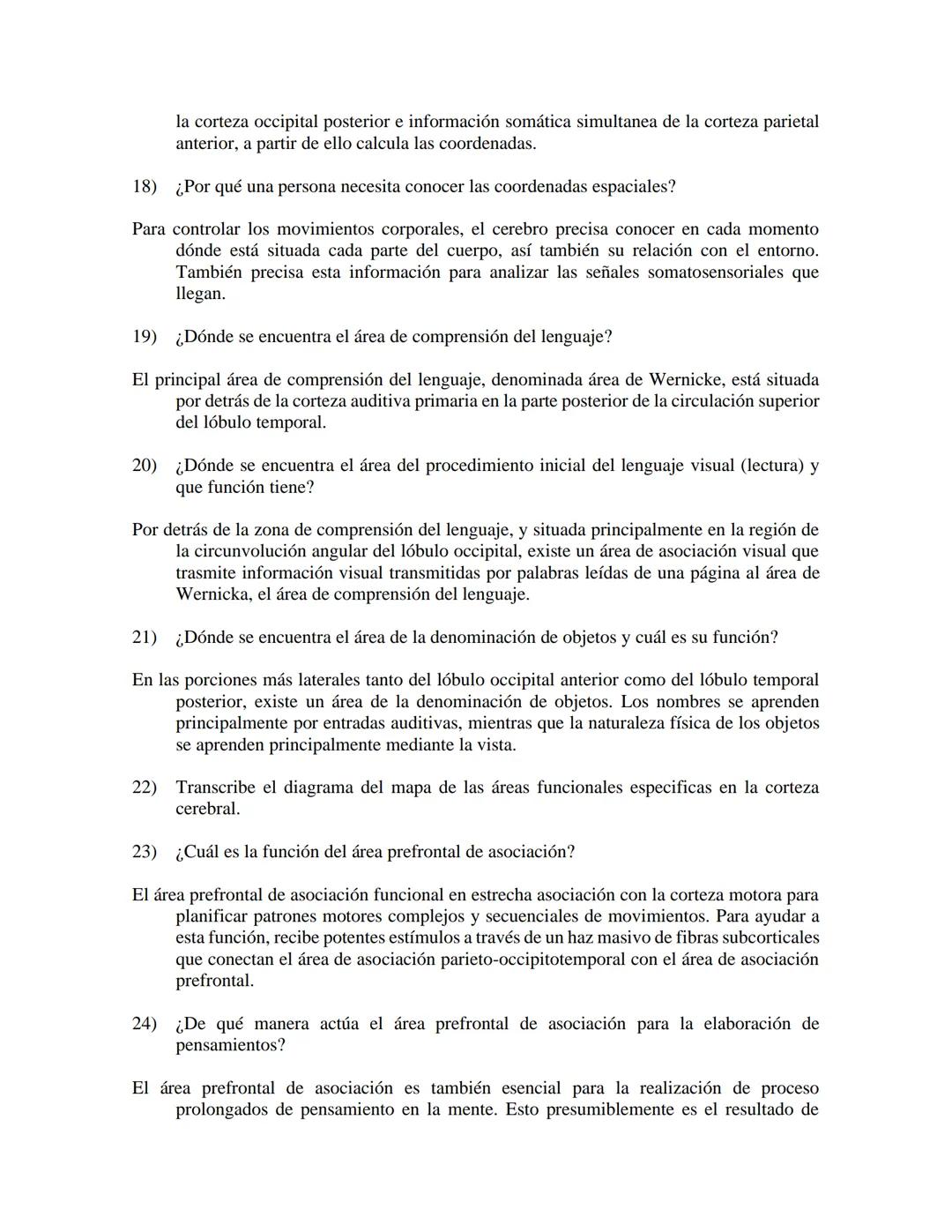 la corteza occipital posterior e información somática simultanea de la corteza parietal anterior, a partir de ello calcula las coordenadas.

18) ¿Por qué una persona necesita conocer las coordenadas espaciales?

Para controlar los movimientos corporales, el cerebro precisa conocer en cada momento dónde está situada cada parte del cuerpo, así también su relación con el entorno. También precisa esta información para analizar las señales somatosensoriales que llegan.

19) ¿Dónde se encuentra el área de comprensión del lenguaje?

El principal área de comprensión del lenguaje, denominada área de Wernicke, está situada por detrás de la corteza auditiva primaria en la parte posterior de la circulación superior del lóbulo temporal.

20) ¿Dónde se encuentra el área del procedimiento inicial del lenguaje visual (lectura) y que función tiene?

Por detrás de la zona de comprensión del lenguaje, y situada principalmente en la región de la circunvolución angular del lóbulo occipital, existe un área de asociación visual que trasmite información visual transmitidas por palabras leídas de una página al área de Wernicka, el área de comprensión del lenguaje.

21) ¿Dónde se encuentra el área de la denominación de objetos y cuál es su función?

En las porciones más laterales tanto del lóbulo occipital anterior como del lóbulo temporal posterior, existe un área de la denominación de objetos. Los nombres se aprenden principalmente por entradas auditivas, mientras que la naturaleza física de los objetos se aprenden principalmente mediante la vista.

22) Transcribe el diagrama del mapa de las áreas funcionales especificas en la corteza cerebral.

23) ¿Cuál es la función del área prefrontal de asociación?

El área prefrontal de asociación funcional en estrecha asociación con la corteza motora para planificar patrones motores complejos y secuenciales de movimientos. Para ayudar a esta función, recibe potentes estímulos a través de un haz masivo de fibras subcorticales que conectan el área de asociación parieto-occipitotemporal con el área de asociación prefrontal.

24) ¿De qué manera actúa el área prefrontal de asociación para la elaboración de pensamientos?

El área prefrontal de asociación es también esencial para la realización de proceso prolongados de pensamiento en la mente. Esto presumiblemente es el resultado de